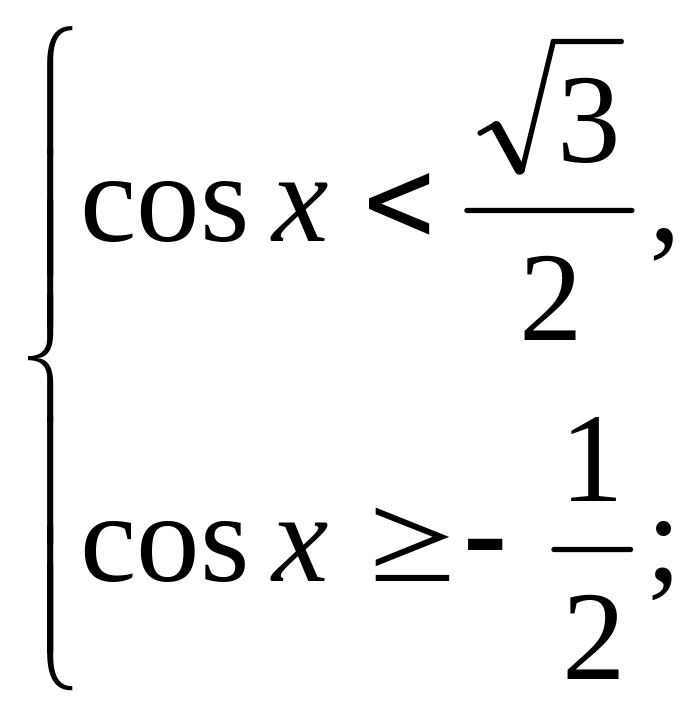 $\begin{cases} \cos x < \frac{\sqrt{3}}{2}, \\ \cos x \geq -\frac{1}{2}; \end{cases}$